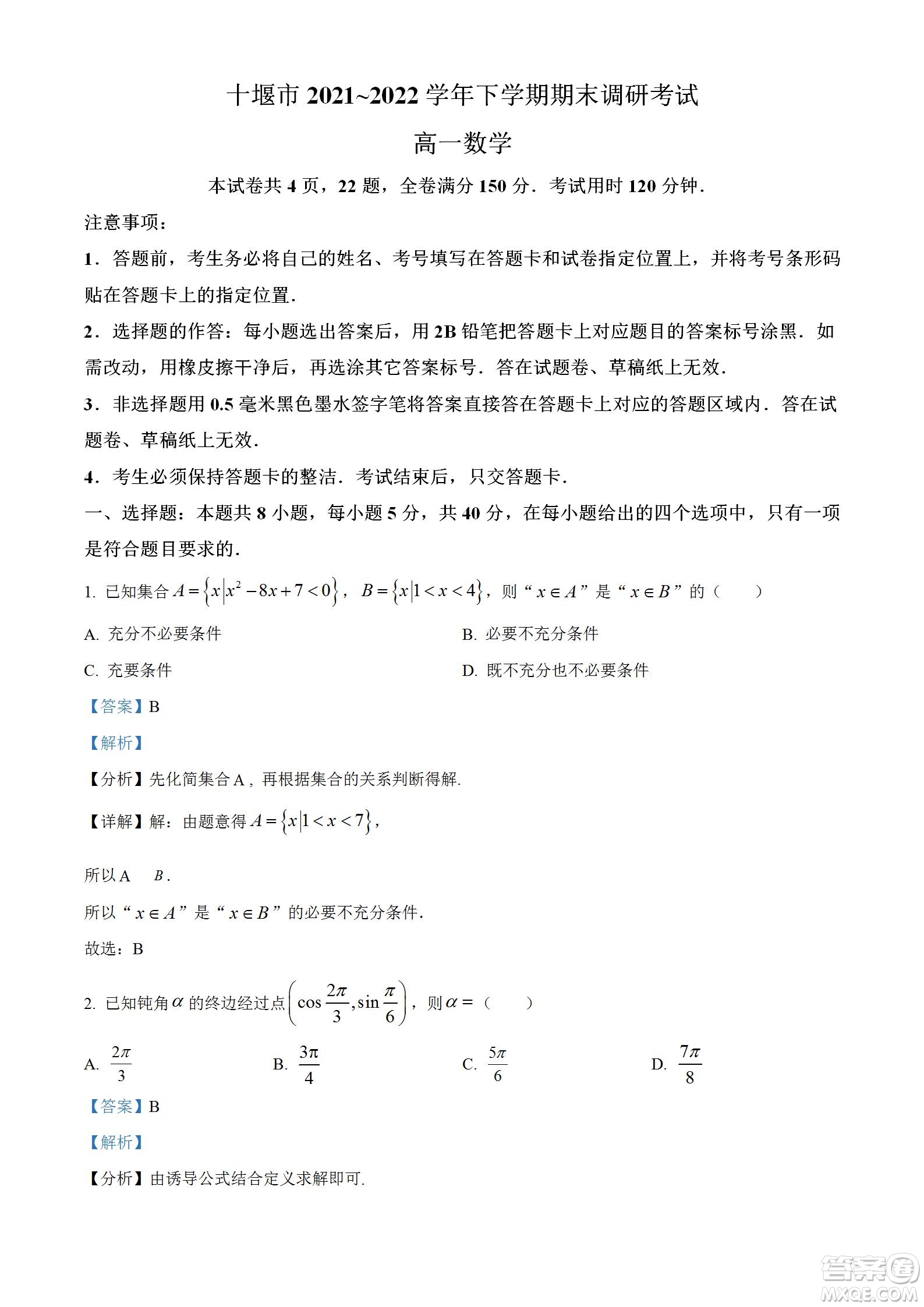 十堰市 2021~2022 学年下学期期末调研考试

高一数学

本试卷共 4 页，22 题，全卷满分 150 分．考试用时 120 分钟．

注意事项：

1．答题前，考生务必将自己的姓名、考号填写在答题卡和试卷指定位置上，并将考号条形码贴在答题卡上的指定位置．

2．选择题的作答：每小题选出答案后，用 2B 铅笔把答题卡上对应题目的答案标号涂黑．如需改动，用橡皮擦干净后，再选涂其它答案标号．答在试题卷、草稿纸上无效．

3．非选择题用 0.5 毫米黑色墨水签字笔将答案直接答在答题卡上对应的答题区域内．答在试题卷、草稿纸上无效．

4．考生必须保持答题卡的整洁．考试结束后，只交答题卡．

一、选择题：本题共 8 小题，每小题 5 分，共 40 分，在每小题给出的四个选项中，只有一项是符合题目要求的．

1. 已知集合 $A=\{x|x^2-8x+7<0\}$，$B=\{x|1<x<4\}$，则“$x\in A$”是“$x\in B$”的（　　）

A. 充分不必要条件

B. 必要不充分条件

C. 充要条件

D. 既不充分也不必要条件

【答案】B

【解析】

【分析】先化简集合 A，再根据集合的关系判断得解.

【详解】解：由题意得 $A=\{x|1<x<7\}$，

所以 A　$B$.

所以“$x\in A$”是“$x\in B$”的必要不充分条件.

故选：B

2. 已知钝角 $\alpha$ 的终边经过点 $\left(\cos\frac{2\pi}{3},\sin\frac{\pi}{6}\right)$，则 $\alpha=$（　　）

A. $\frac{2\pi}{3}$

B. $\frac{3\pi}{4}$

C. $\frac{5\pi}{6}$

D. $\frac{7\pi}{8}$

【答案】B

【解析】

【分析】由诱导公式结合定义求解即可.

答案圈
MXQE.COM